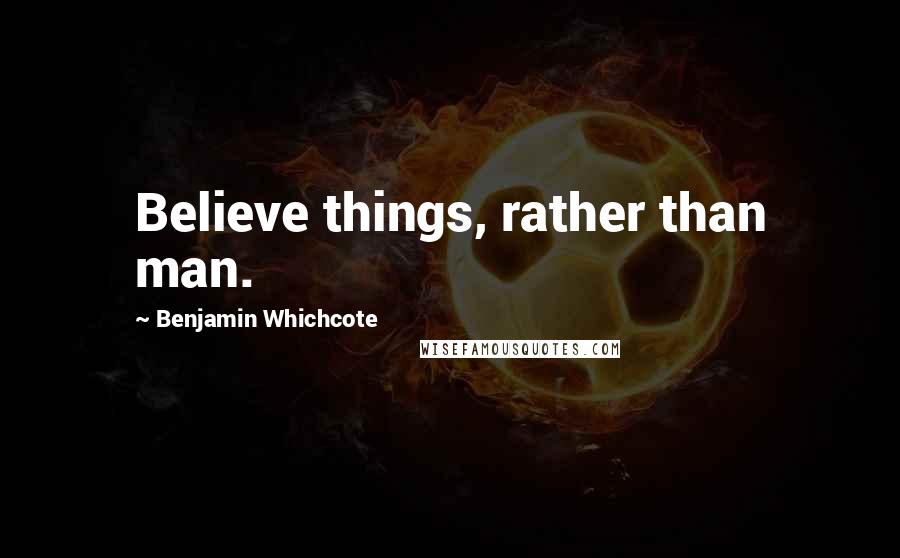 Believe things, rather than man.

~ Benjamin Whichcote

WISEFAMOUSQUOTES.COM